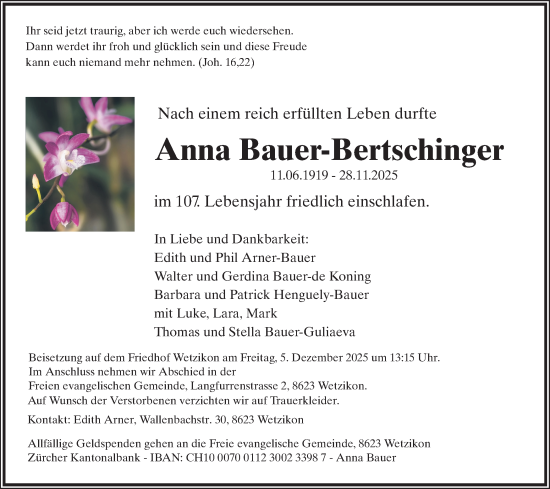 Ihr seid jetzt traurig, aber ich werde euch wiedersehen.
Dann werdet ihr froh und glücklich sein und diese Freude
kann euch niemand mehr nehmen. (Joh. 16,22)

Nach einem reich erfüllten Leben durfte

Anna Bauer-Bertschinger

11.06.1919 - 28.11.2025

im 107. Lebensjahr friedlich einschlafen.

In Liebe und Dankbarkeit:
Edith und Phil Arner-Bauer
Walter und Gerdina Bauer-de Koning
Barbara und Patrick Henguely-Bauer
mit Luke, Lara, Mark
Thomas und Stella Bauer-Guliaeva

Beisetzung auf dem Friedhof Wetzikon am Freitag, 5. Dezember 2025 um 13:15 Uhr.
Im Anschluss nehmen wir Abschied in der
Freien evangelischen Gemeinde, Langfurrenstrasse 2, 8623 Wetzikon.
Auf Wunsch der Verstorbenen verzichten wir auf Trauerkleider.

Kontakt: Edith Arner, Wallenbachstr. 30, 8623 Wetzikon

Allfällige Geldspenden gehen an die Freie evangelische Gemeinde, 8623 Wetzikon
Zürcher Kantonalbank - IBAN: CH10 0070 0112 3002 3398 7 - Anna Bauer